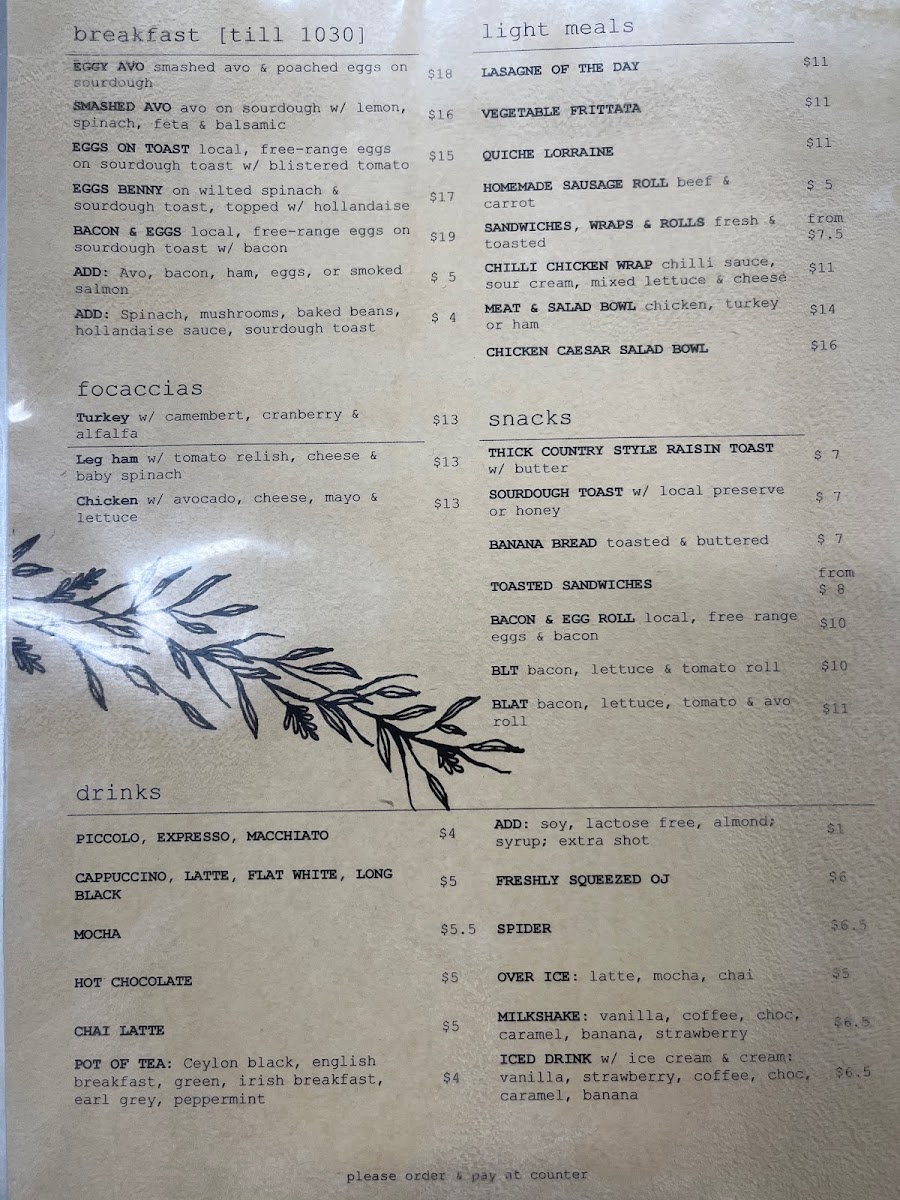 breakfast [till 1030]

EGGY AVO smashed avo & poached eggs on sourdough $18

SMASHED AVO avo on sourdough w/ lemon, spinach, feta & balsamic $16

EGGS ON TOAST local, free-range eggs on sourdough toast w/ blistered tomato $15

EGGS BENNY on wilted spinach & sourdough toast, topped w/ hollandaise $17

BACON & EGGS local, free-range eggs on sourdough toast w/ bacon $19

ADD: Avo, bacon, ham, eggs, or smoked salmon $ 5

ADD: Spinach, mushrooms, baked beans, hollandaise sauce, sourdough toast $ 4

focaccias

Turkey w/ camembert, cranberry & alfalfa $13

Leg ham w/ tomato relish, cheese & baby spinach $13

Chicken w/ avocado, cheese, mayo & lettuce $13

light meals

LASAGNE OF THE DAY $11

VEGETABLE FRITTATA $11

QUICHE LORRAINE $11

HOMEMADE SAUSAGE ROLL beef & carrot $ 5

SANDWICHES, WRAPS & ROLLS fresh & toasted from $7.5

CHILLI CHICKEN WRAP chilli sauce, sour cream, mixed lettuce & cheese $11

MEAT & SALAD BOWL chicken, turkey or ham $14

CHICKEN CAESAR SALAD BOWL $16

snacks

THICK COUNTRY STYLE RAISIN TOAST w/ butter $ 7

SOURDOUGH TOAST w/ local preserve or honey $ 7

BANANA BREAD toasted & buttered $ 7

TOASTED SANDWICHES from $ 8

BACON & EGG ROLL local, free range eggs & bacon $10

BLT bacon, lettuce & tomato roll $10

BLAT bacon, lettuce, tomato & avo roll $11

drinks

PICCOLO, EXPRESSO, MACCHIATO $4

CAPPUCCINO, LATTE, FLAT WHITE, LONG BLACK $5

MOCHA $5.5

HOT CHOCOLATE $5

CHAI LATTE $5

POT OF TEA: Ceylon black, english breakfast, green, irish breakfast, earl grey, peppermint $4

ADD: soy, lactose free, almond; syrup; extra shot $1

FRESHLY SQUEEZED OJ $6

SPIDER $6.5

OVER ICE: latte, mocha, chai $5

MILKSHAKE: vanilla, coffee, choc, caramel, banana, strawberry $6.5

ICED DRINK w/ ice cream & cream: vanilla, strawberry, coffee, choc, caramel, banana $6.5

please order & pay at counter